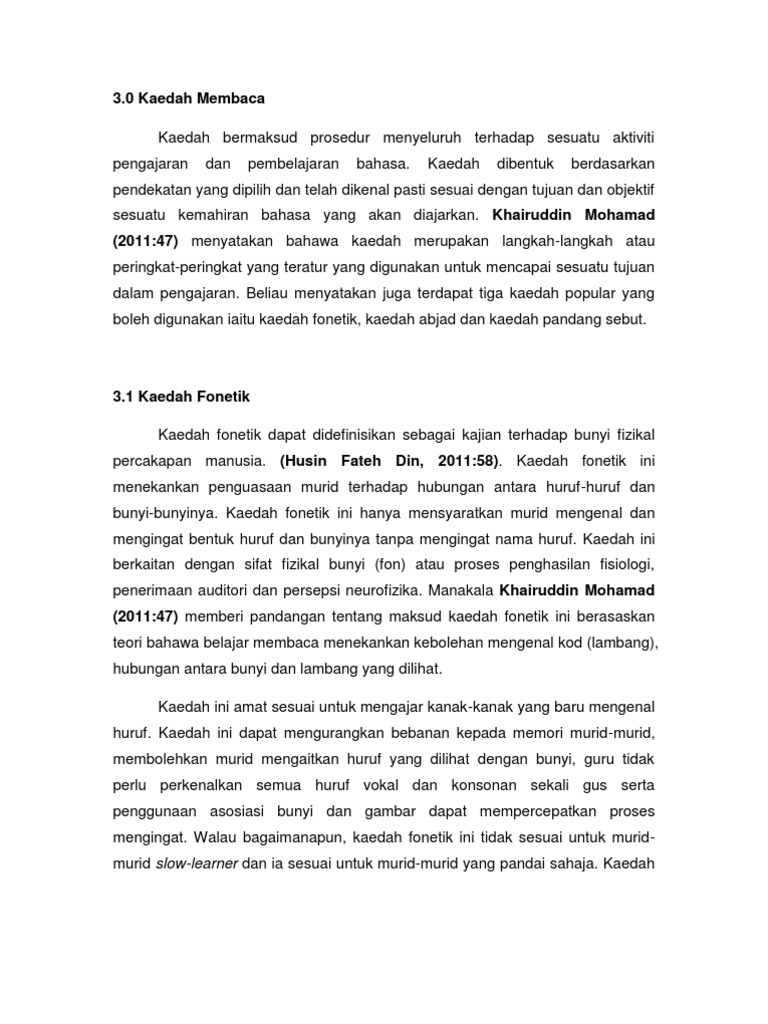 3.0 Kaedah Membaca

Kaedah bermaksud prosedur menyeluruh terhadap sesuatu aktiviti pengajaran dan pembelajaran bahasa. Kaedah dibentuk berdasarkan pendekatan yang dipilih dan telah dikenal pasti sesuai dengan tujuan dan objektif sesuatu kemahiran bahasa yang akan diajarkan. Khairuddin Mohamad (2011:47) menyatakan bahawa kaedah merupakan langkah-langkah atau peringkat-peringkat yang teratur yang digunakan untuk mencapai sesuatu tujuan dalam pengajaran. Beliau menyatakan juga terdapat tiga kaedah popular yang boleh digunakan iaitu kaedah fonetik, kaedah abjad dan kaedah pandang sebut.

3.1 Kaedah Fonetik

Kaedah fonetik dapat didefinisikan sebagai kajian terhadap bunyi fizikal percakapan manusia. (Husin Fateh Din, 2011:58). Kaedah fonetik ini menekankan penguasaan murid terhadap hubungan antara huruf-huruf dan bunyi-bunyinya. Kaedah fonetik ini hanya mensyaratkan murid mengenal dan mengingat bentuk huruf dan bunyinya tanpa mengingat nama huruf. Kaedah ini berkaitan dengan sifat fizikal bunyi (fon) atau proses penghasilan fisiologi, penerimaan auditori dan persepsi neurofizika. Manakala Khairuddin Mohamad (2011:47) memberi pandangan tentang maksud kaedah fonetik ini berasaskan teori bahawa belajar membaca menekankan kebolehan mengenal kod (lambang), hubungan antara bunyi dan lambang yang dilihat.

Kaedah ini amat sesuai untuk mengajar kanak-kanak yang baru mengenal huruf. Kaedah ini dapat mengurangkan bebanan kepada memori murid-murid, membolehkan murid mengaitkan huruf yang dilihat dengan bunyi, guru tidak perlu perkenalkan semua huruf vokal dan konsonan sekali gus serta penggunaan asosiasi bunyi dan gambar dapat mempercepatkan proses mengingat. Walau bagaimanapun, kaedah fonetik ini tidak sesuai untuk murid-murid slow-learner dan ia sesuai untuk murid-murid yang pandai sahaja. Kaedah